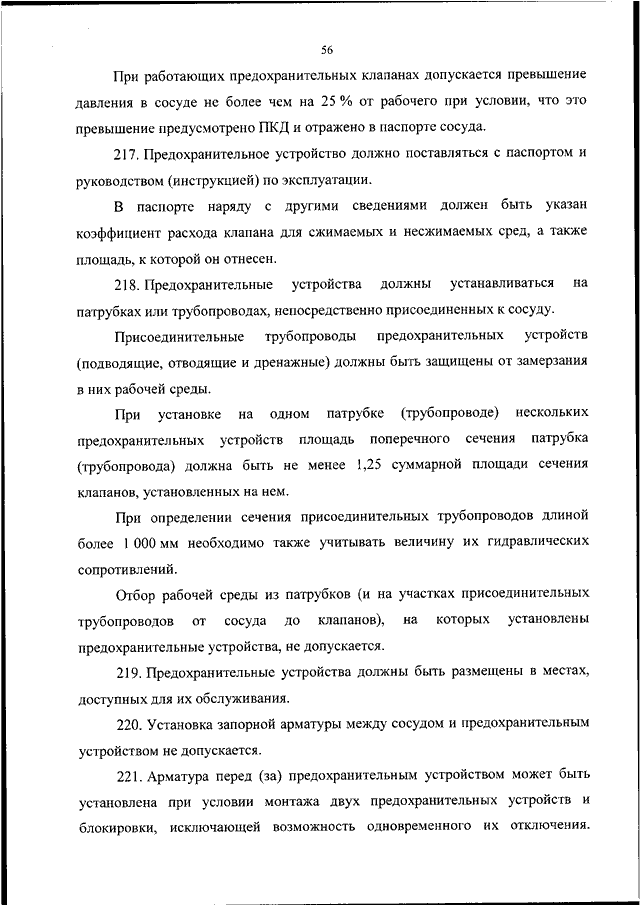 56

При работающих предохранительных клапанах допускается превышение давления в сосуде не более чем на 25 % от рабочего при условии, что это превышение предусмотрено ПКД и отражено в паспорте сосуда.

217. Предохранительное устройство должно поставляться с паспортом и руководством (инструкцией) по эксплуатации.

В паспорте наряду с другими сведениями должен быть указан коэффициент расхода клапана для сжимаемых и несжимаемых сред, а также площадь, к которой он отнесен.

218. Предохранительные устройства должны устанавливаться на патрубках или трубопроводах, непосредственно присоединенных к сосуду.

Присоединительные трубопроводы предохранительных устройств (подводящие, отводящие и дренажные) должны быть защищены от замерзания в них рабочей среды.

При установке на одном патрубке (трубопроводе) нескольких предохранительных устройств площадь поперечного сечения патрубка (трубопровода) должна быть не менее 1,25 суммарной площади сечения клапанов, установленных на нем.

При определении сечения присоединительных трубопроводов длиной более 1 000 мм необходимо также учитывать величину их гидравлических сопротивлений.

Отбор рабочей среды из патрубков (и на участках присоединительных трубопроводов от сосуда до клапанов), на которых установлены предохранительные устройства, не допускается.

219. Предохранительные устройства должны быть размещены в местах, доступных для их обслуживания.

220. Установка запорной арматуры между сосудом и предохранительным устройством не допускается.

221. Арматура перед (за) предохранительным устройством может быть установлена при условии монтажа двух предохранительных устройств и блокировки, исключающей возможность одновременного их отключения.